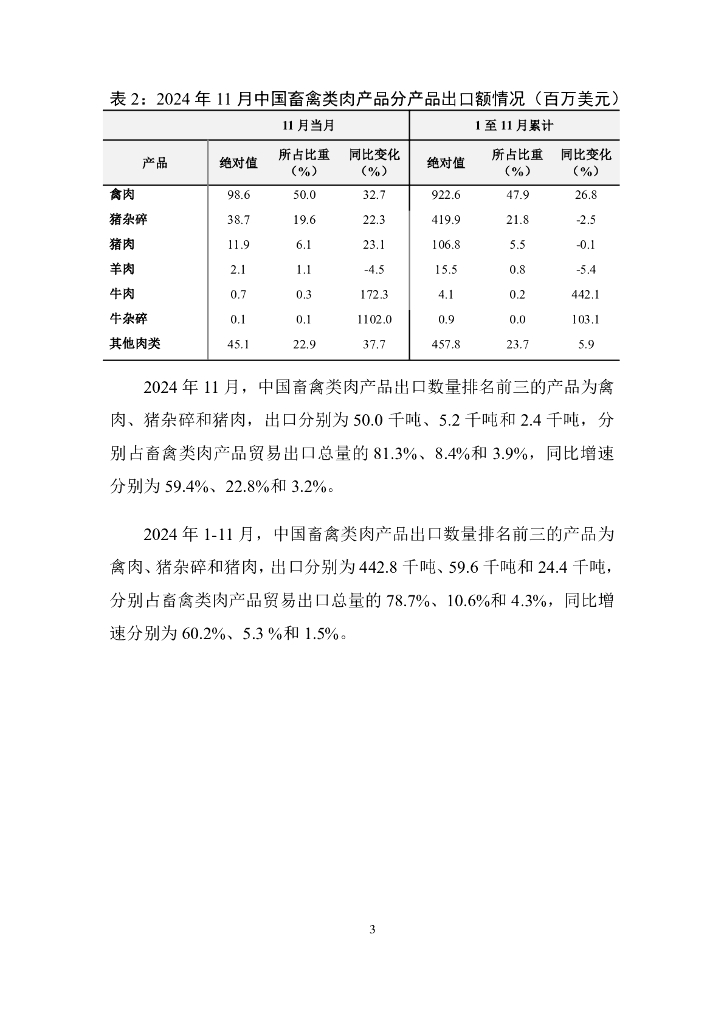 表 2：2024 年 11 月中国畜禽类肉产品分产品出口额情况（百万美元）

| | 11 月当月 | | | 1 至 11 月累计 | | |
|---|---|---|---|---|---|---|
| 产品 | 绝对值 | 所占比重（%） | 同比变化（%） | 绝对值 | 所占比重（%） | 同比变化（%） |
| 禽肉 | 98.6 | 50.0 | 32.7 | 922.6 | 47.9 | 26.8 |
| 猪杂碎 | 38.7 | 19.6 | 22.3 | 419.9 | 21.8 | -2.5 |
| 猪肉 | 11.9 | 6.1 | 23.1 | 106.8 | 5.5 | -0.1 |
| 羊肉 | 2.1 | 1.1 | -4.5 | 15.5 | 0.8 | -5.4 |
| 牛肉 | 0.7 | 0.3 | 172.3 | 4.1 | 0.2 | 442.1 |
| 牛杂碎 | 0.1 | 0.1 | 1102.0 | 0.9 | 0.0 | 103.1 |
| 其他肉类 | 45.1 | 22.9 | 37.7 | 457.8 | 23.7 | 5.9 |

2024 年 11 月，中国畜禽类肉产品出口数量排名前三的产品为禽肉、猪杂碎和猪肉，出口分别为 50.0 千吨、5.2 千吨和 2.4 千吨，分别占畜禽类肉产品贸易出口总量的 81.3%、8.4%和 3.9%，同比增速分别为 59.4%、22.8%和 3.2%。

2024 年 1-11 月，中国畜禽类肉产品出口数量排名前三的产品为禽肉、猪杂碎和猪肉，出口分别为 442.8 千吨、59.6 千吨和 24.4 千吨，分别占畜禽类肉产品贸易出口总量的 78.7%、10.6%和 4.3%，同比增速分别为 60.2%、5.3 %和 1.5%。

3